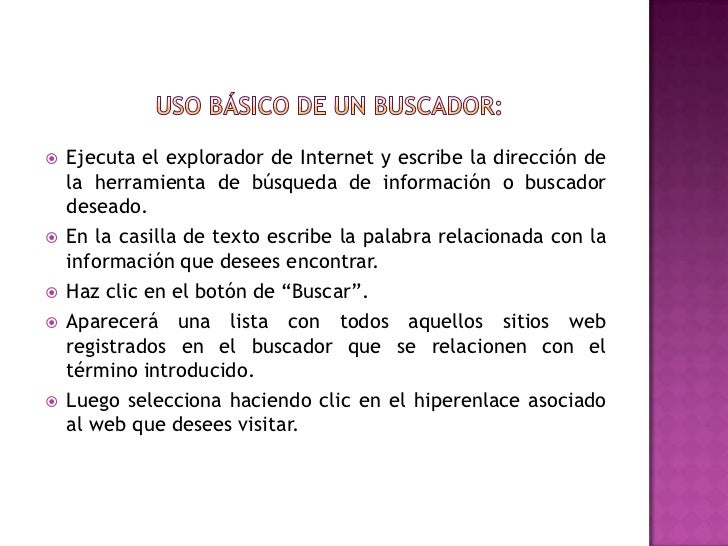 USO BÁSICO DE UN BUSCADOR:

• Ejecuta el explorador de Internet y escribe la dirección de la herramienta de búsqueda de información o buscador deseado.
• En la casilla de texto escribe la palabra relacionada con la información que desees encontrar.
• Haz clic en el botón de "Buscar".
• Aparecerá una lista con todos aquellos sitios web registrados en el buscador que se relacionen con el término introducido.
• Luego selecciona haciendo clic en el hiperenlace asociado al web que desees visitar.